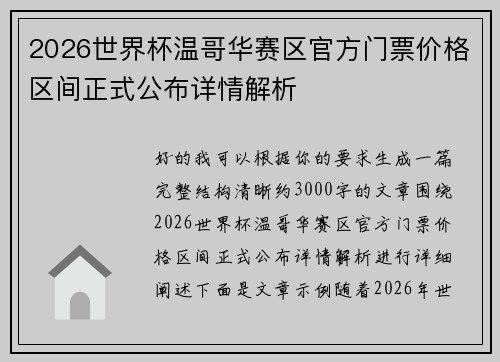 2026世界杯温哥华赛区官方门票价格区间正式公布详情解析

好的我可以根据你的要求生成一篇完整结构清晰约3000字的文章围绕2026世界杯温哥华赛区官方门票价格区间正式公布详情解析进行详细阐述下面是文章示例随着2026年世